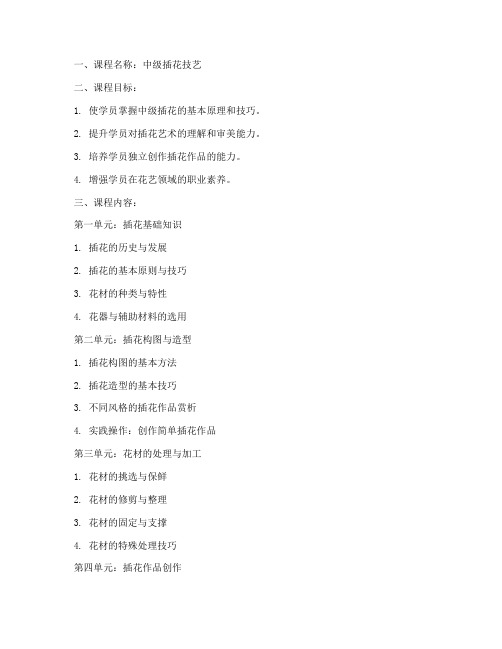 一、课程名称：中级插花技艺

二、课程目标：

1. 使学员掌握中级插花的基本原理和技巧。

2. 提升学员对插花艺术的理解和审美能力。

3. 培养学员独立创作插花作品的能力。

4. 增强学员在花艺领域的职业素养。

三、课程内容：

第一单元：插花基础知识

1. 插花的历史与发展

2. 插花的基本原则与技巧

3. 花材的种类与特性

4. 花器与辅助材料的选用

第二单元：插花构图与造型

1. 插花构图的基本方法

2. 插花造型的基本技巧

3. 不同风格的插花作品赏析

4. 实践操作：创作简单插花作品

第三单元：花材的处理与加工

1. 花材的挑选与保鲜

2. 花材的修剪与整理

3. 花材的固定与支撑

4. 花材的特殊处理技巧

第四单元：插花作品创作